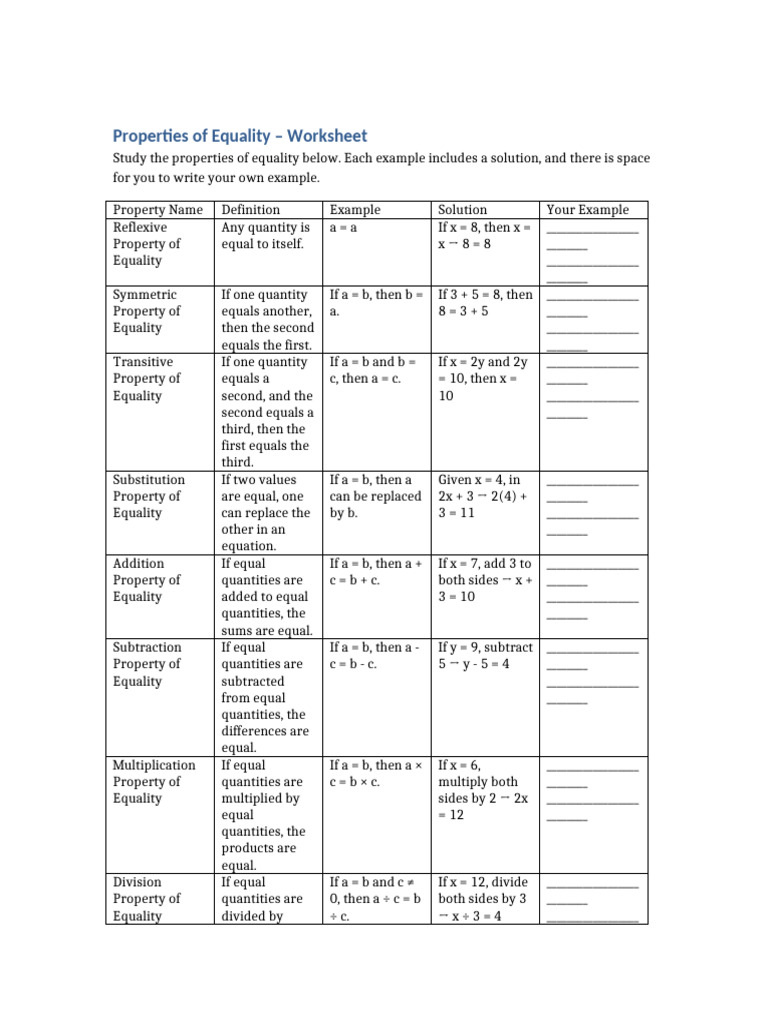 Properties of Equality – Worksheet

Study the properties of equality below. Each example includes a solution, and there is space for you to write your own example.

| Property Name | Definition | Example | Solution | Your Example |
|---|---|---|---|---|
| Reflexive Property of Equality | Any quantity is equal to itself. | a = a | If x = 8, then x = x → 8 = 8 | ____ ____ ____ ____ |
| Symmetric Property of Equality | If one quantity equals another, then the second equals the first. | If a = b, then b = a. | If 3 + 5 = 8, then 8 = 3 + 5 | ____ ____ ____ ____ |
| Transitive Property of Equality | If one quantity equals a second, and the second equals a third, then the first equals the third. | If a = b and b = c, then a = c. | If x = 2y and 2y = 10, then x = 10 | ____ ____ ____ ____ |
| Substitution Property of Equality | If two values are equal, one can replace the other in an equation. | If a = b, then a can be replaced by b. | Given x = 4, in 2x + 3 → 2(4) + 3 = 11 | ____ ____ ____ ____ |
| Addition Property of Equality | If equal quantities are added to equal quantities, the sums are equal. | If a = b, then a + c = b + c. | If x = 7, add 3 to both sides → x + 3 = 10 | ____ ____ ____ ____ |
| Subtraction Property of Equality | If equal quantities are subtracted from equal quantities, the differences are equal. | If a = b, then a - c = b - c. | If y = 9, subtract 5 → y - 5 = 4 | ____ ____ ____ ____ |
| Multiplication Property of Equality | If equal quantities are multiplied by equal quantities, the products are equal. | If a = b, then a × c = b × c. | If x = 6, multiply both sides by 2 → 2x = 12 | ____ ____ ____ ____ |
| Division Property of Equality | If equal quantities are divided by | If a = b and c ≠ 0, then a ÷ c = b ÷ c. | If x = 12, divide both sides by 3 → x ÷ 3 = 4 | ____ ____ ____ |